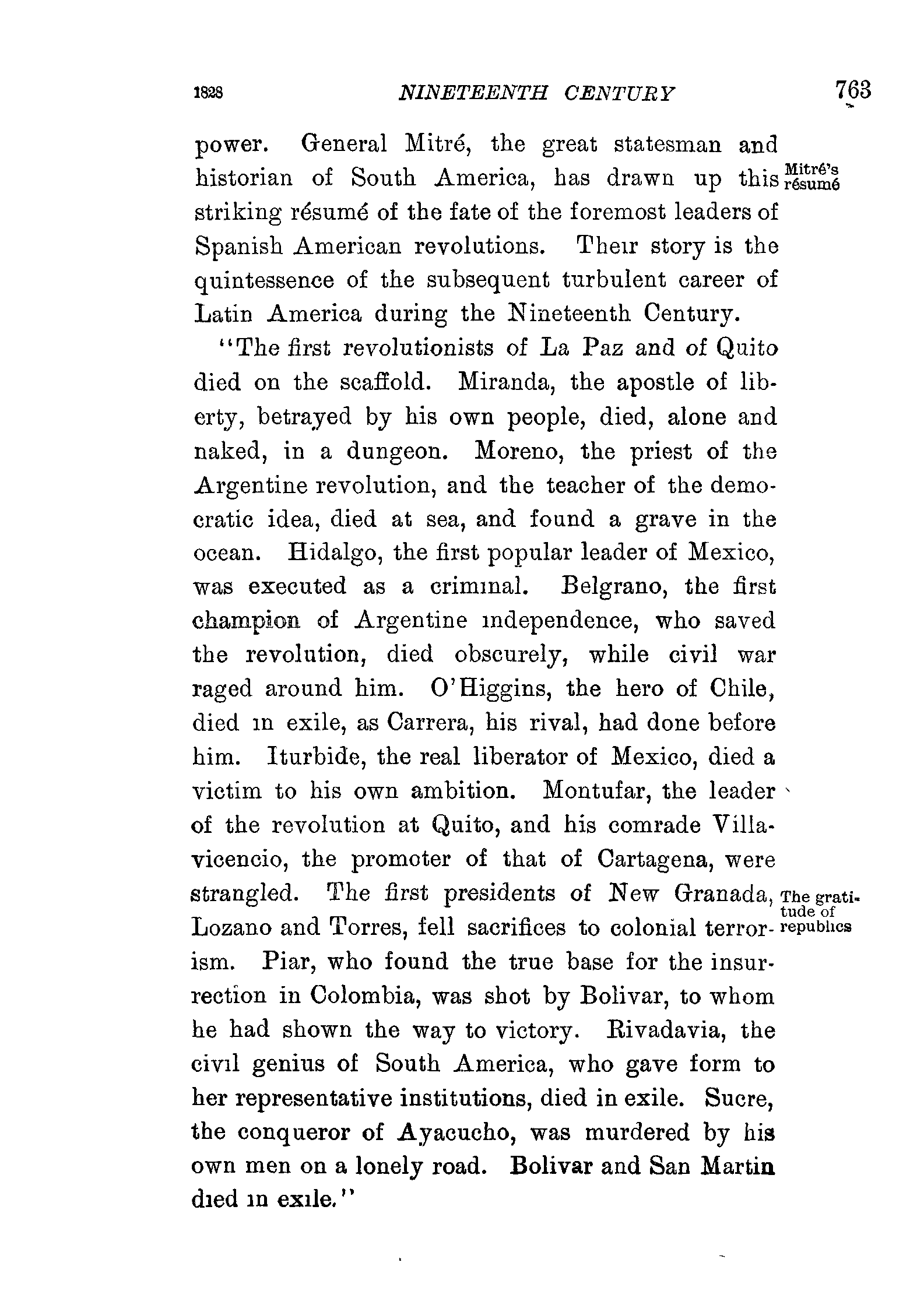 1828 NINETEENTH CENTURY 763

power. General Mitré, the great statesman and historian of South America, has drawn up this striking résumé of the fate of the foremost leaders of Spanish American revolutions. Their story is the quintessence of the subsequent turbulent career of Latin America during the Nineteenth Century.

Mitré's résumé

"The first revolutionists of La Paz and of Quito died on the scaffold. Miranda, the apostle of liberty, betrayed by his own people, died, alone and naked, in a dungeon. Moreno, the priest of the Argentine revolution, and the teacher of the democratic idea, died at sea, and found a grave in the ocean. Hidalgo, the first popular leader of Mexico, was executed as a criminal. Belgrano, the first champion of Argentine independence, who saved the revolution, died obscurely, while civil war raged around him. O'Higgins, the hero of Chile, died in exile, as Carrera, his rival, had done before him. Iturbide, the real liberator of Mexico, died a victim to his own ambition. Montufar, the leader of the revolution at Quito, and his comrade Villavicencio, the promoter of that of Cartagena, were strangled. The first presidents of New Granada, Lozano and Torres, fell sacrifices to colonial terrorism. Piar, who found the true base for the insurrection in Colombia, was shot by Bolivar, to whom he had shown the way to victory. Rivadavia, the civil genius of South America, who gave form to her representative institutions, died in exile. Sucre, the conqueror of Ayacucho, was murdered by his own men on a lonely road. Bolivar and San Martin died in exile."

The gratitude of republics